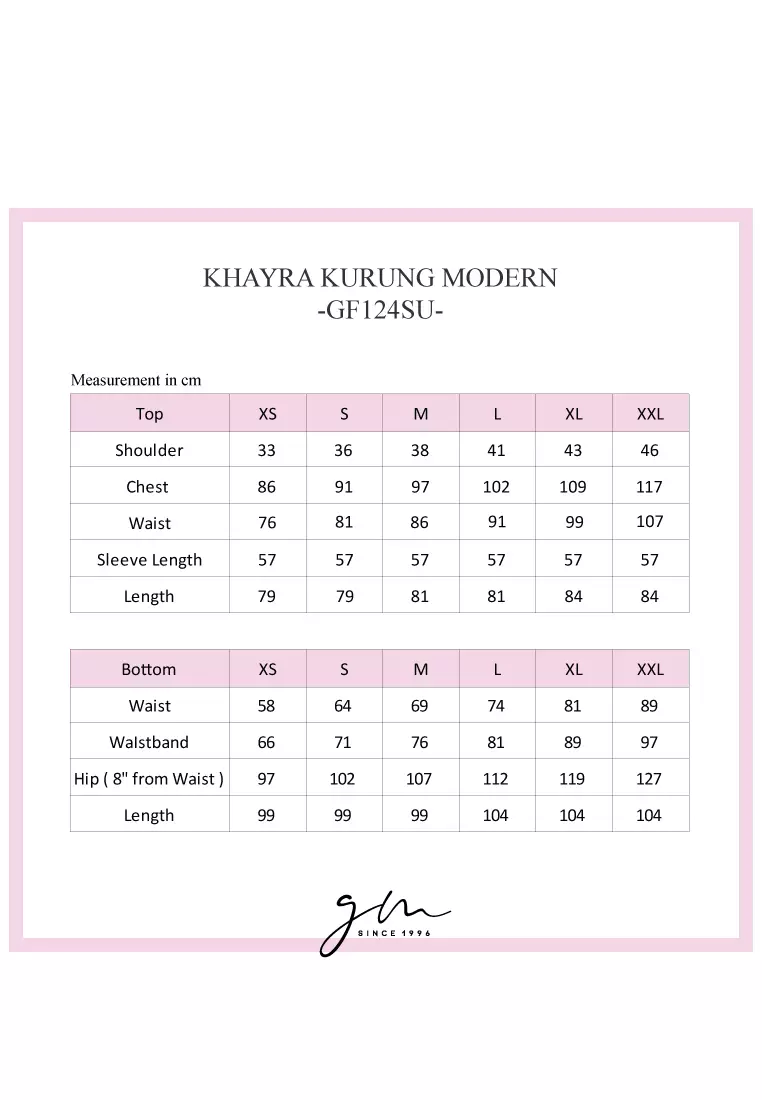 KHAYRA KURUNG MODERN
-GF124SU-

Measurement in cm

| Top | XS | S | M | L | XL | XXL |
|---|---|---|---|---|---|---|
| Shoulder | 33 | 36 | 38 | 41 | 43 | 46 |
| Chest | 86 | 91 | 97 | 102 | 109 | 117 |
| Waist | 76 | 81 | 86 | 91 | 99 | 107 |
| Sleeve Length | 57 | 57 | 57 | 57 | 57 | 57 |
| Length | 79 | 79 | 81 | 81 | 84 | 84 |

| Bottom | XS | S | M | L | XL | XXL |
|---|---|---|---|---|---|---|
| Waist | 58 | 64 | 69 | 74 | 81 | 89 |
| WaIstband | 66 | 71 | 76 | 81 | 89 | 97 |
| Hip ( 8" from Waist ) | 97 | 102 | 107 | 112 | 119 | 127 |
| Length | 99 | 99 | 99 | 104 | 104 | 104 |

gm
SINCE 1996